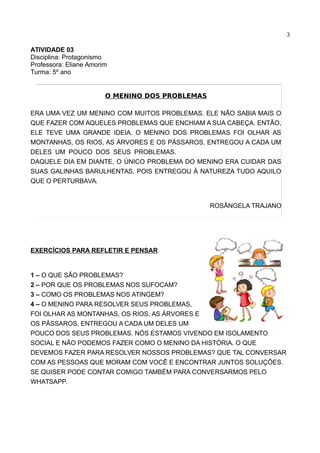 3

ATIVIDADE 03
Disciplina: Protagonismo
Professora: Eliane Amorim
Turma: 5º ano

O MENINO DOS PROBLEMAS

ERA UMA VEZ UM MENINO COM MUITOS PROBLEMAS. ELE NÃO SABIA MAIS O QUE FAZER COM AQUELES PROBLEMAS QUE ENCHIAM A SUA CABEÇA. ENTÃO, ELE TEVE UMA GRANDE IDEIA. O MENINO DOS PROBLEMAS FOI OLHAR AS MONTANHAS, OS RIOS, AS ÁRVORES E OS PÁSSAROS, ENTREGOU A CADA UM DELES UM POUCO DOS SEUS PROBLEMAS.
DAQUELE DIA EM DIANTE, O ÚNICO PROBLEMA DO MENINO ERA CUIDAR DAS SUAS GALINHAS BARULHENTAS, POIS ENTREGOU À NATUREZA TUDO AQUILO QUE O PERTURBAVA.

ROSÂNGELA TRAJANO

EXERCÍCIOS PARA REFLETIR E PENSAR

1 – O QUE SÃO PROBLEMAS?
2 – POR QUE OS PROBLEMAS NOS SUFOCAM?
3 – COMO OS PROBLEMAS NOS ATINGEM?
4 – O MENINO PARA RESOLVER SEUS PROBLEMAS, FOI OLHAR AS MONTANHAS, OS RIOS, AS ÁRVORES E OS PÁSSAROS, ENTREGOU A CADA UM DELES UM POUCO DOS SEUS PROBLEMAS. NÓS ESTAMOS VIVENDO EM ISOLAMENTO SOCIAL E NÃO PODEMOS FAZER COMO O MENINO DA HISTÓRIA. O QUE DEVEMOS FAZER PARA RESOLVER NOSSOS PROBLEMAS? QUE TAL CONVERSAR COM AS PESSOAS QUE MORAM COM VOCÊ E ENCONTRAR JUNTOS SOLUÇÕES. SE QUISER PODE CONTAR COMIGO TAMBÉM PARA CONVERSARMOS PELO WHATSAPP.